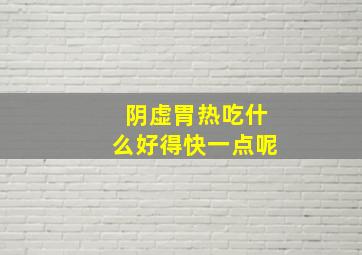 阴虚胃热吃什么好得快一点呢